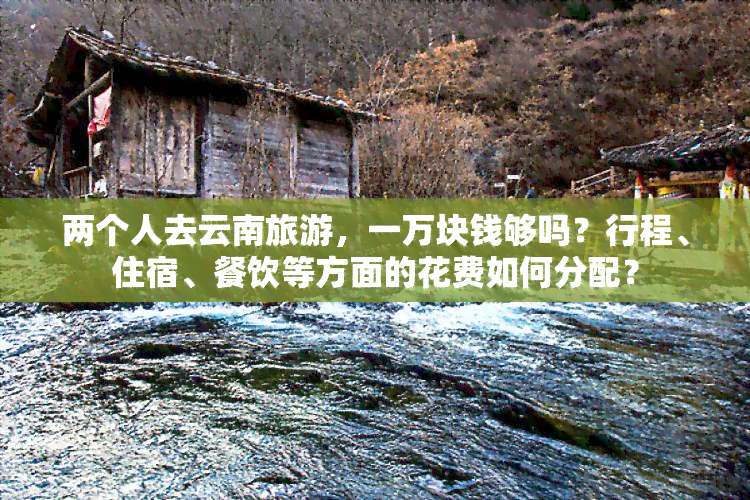 两个人去云南旅游，一万块钱够吗？行程、住宿、餐饮等方面的花费如何分配？